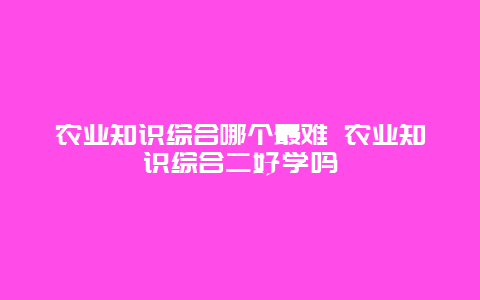 农业知识综合哪个最难 农业知识综合二好学吗